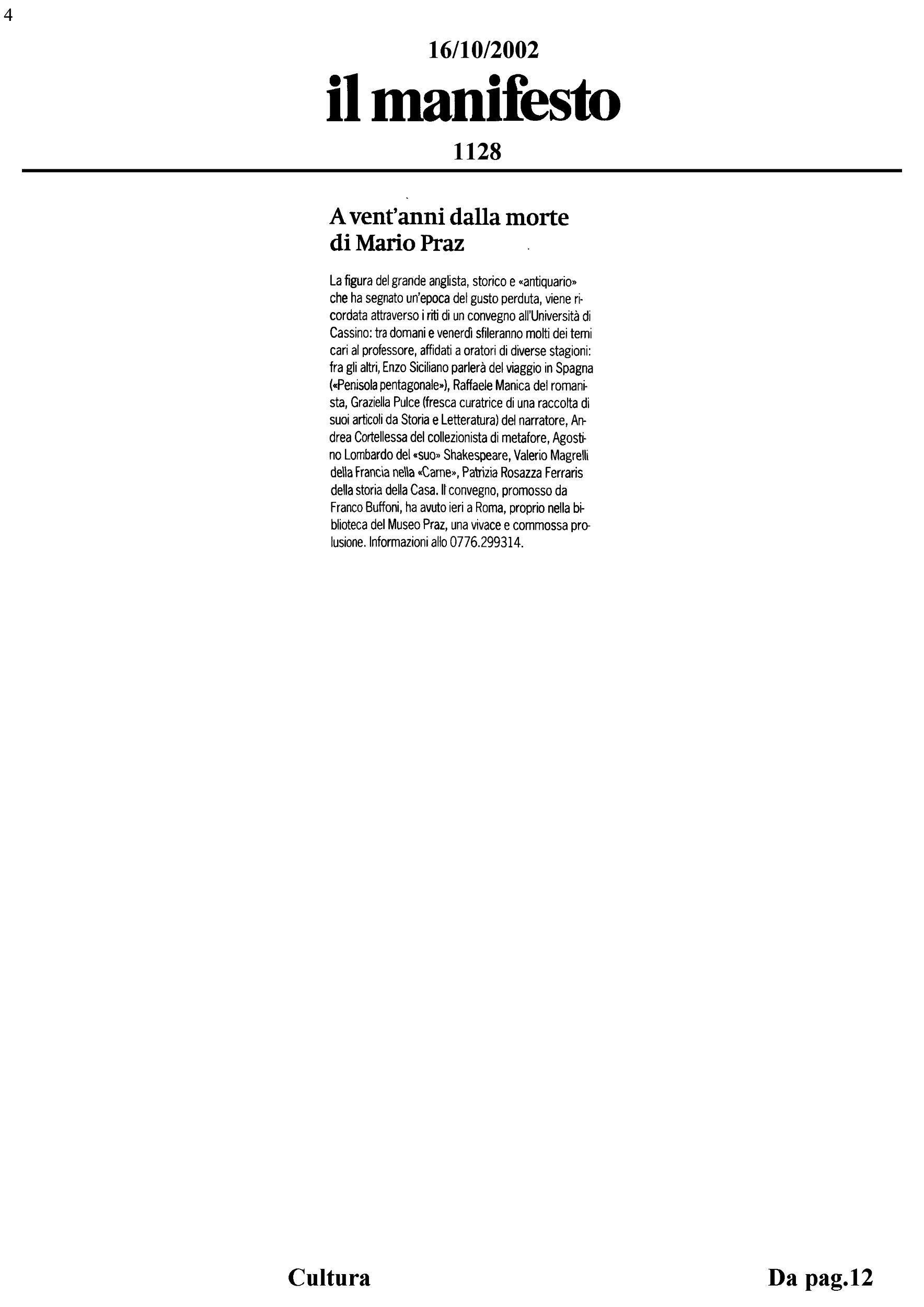 4

16/10/2002

il manifesto

1128

A vent'anni dalla morte di Mario Praz

La figura del grande anglista, storico e «antiquario» che ha segnato un'epoca del gusto perduta, viene ricordata attraverso i riti di un convegno all'Università di Cassino: tra domani e venerdì sfileranno molti dei temi cari al professore, affidati a oratori di diverse stagioni: fra gli altri, Enzo Siciliano parlerà del viaggio in Spagna («Penisola pentagonale»), Raffaele Manica del romanista, Graziella Pulce (fresca curatrice di una raccolta di suoi articoli da Storia e Letteratura) del narratore, Andrea Cortellessa del collezionista di metafore, Agostino Lombardo del «suo» Shakespeare, Valerio Magrelli della Francia nella «Carne», Patrizia Rosazza Ferraris della storia della Casa. Il convegno, promosso da Franco Buffoni, ha avuto ieri a Roma, proprio nella biblioteca del Museo Praz, una vivace e commossa prolusione. Informazioni allo 0776.299314.

Cultura

Da pag.12